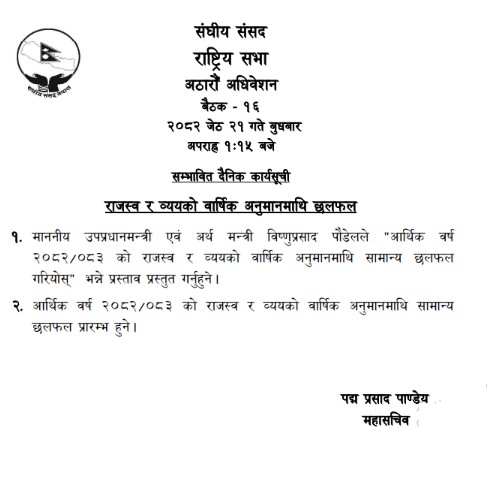 संघीय संसद नेपाल

संघीय संसद
राष्ट्रिय सभा
अठारौं अधिवेशन
बैठक - १६
२०८२ जेठ २१ गते बुधबार
अपराह्न १:१५ बजे

सम्भावित दैनिक कार्यसूची

राजस्व र व्ययको वार्षिक अनुमानमाथि छलफल

१. माननीय उपप्रधानमन्त्री एवं अर्थ मन्त्री विष्णुप्रसाद पौडेलले "आर्थिक वर्ष २०८२/०८३ को राजस्व र व्ययको वार्षिक अनुमानमाथि सामान्य छलफल गरियोस्" भन्ने प्रस्ताव प्रस्तुत गर्नुहुने।

२. आर्थिक वर्ष २०८२/०८३ को राजस्व र व्ययको वार्षिक अनुमानमाथि सामान्य छलफल प्रारम्भ हुने।

पद्म प्रसाद पाण्डेय
महासचिव